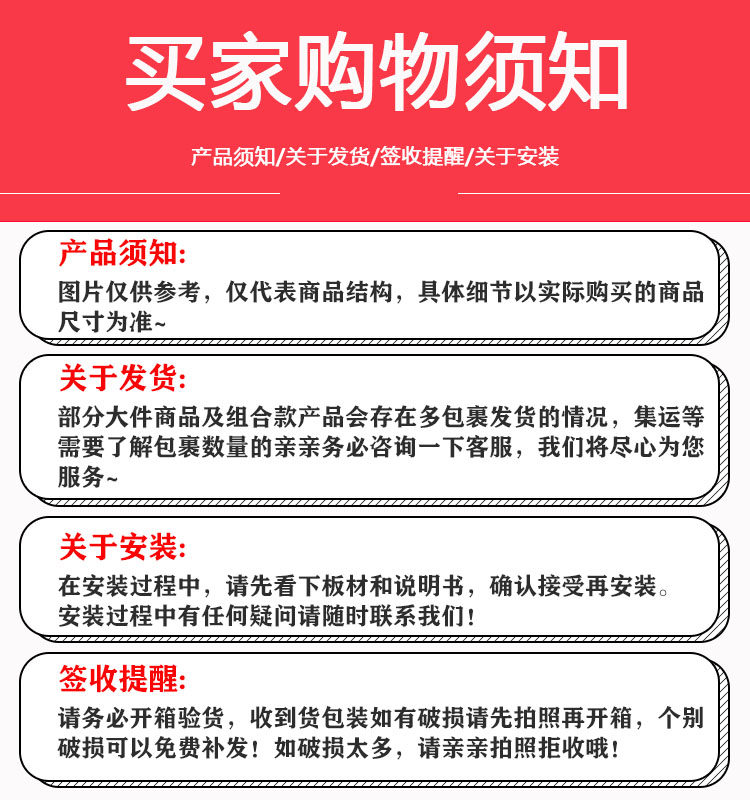 买家购物须知

产品须知/关于发货/签收提醒/关于安装

产品须知:
图片仅供参考，仅代表商品结构，具体细节以实际购买的商品尺寸为准~

关于发货:
部分大件商品及组合款产品会存在多包裹发货的情况，集运等需要了解包裹数量的亲亲务必咨询一下客服，我们将尽心为您服务~

关于安装:
在安装过程中，请先看下板材和说明书，确认接受再安装。安装过程中有任何疑问请随时联系我们！

签收提醒:
请务必开箱验货，收到货包装如有破损请先拍照再开箱，个别破损可以免费补发！如破损太多，请亲亲拍照拒收哦！